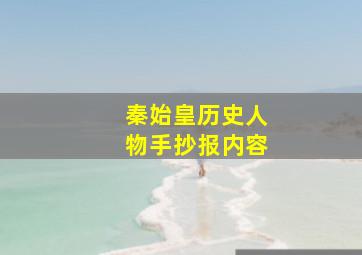 秦始皇历史人物手抄报内容